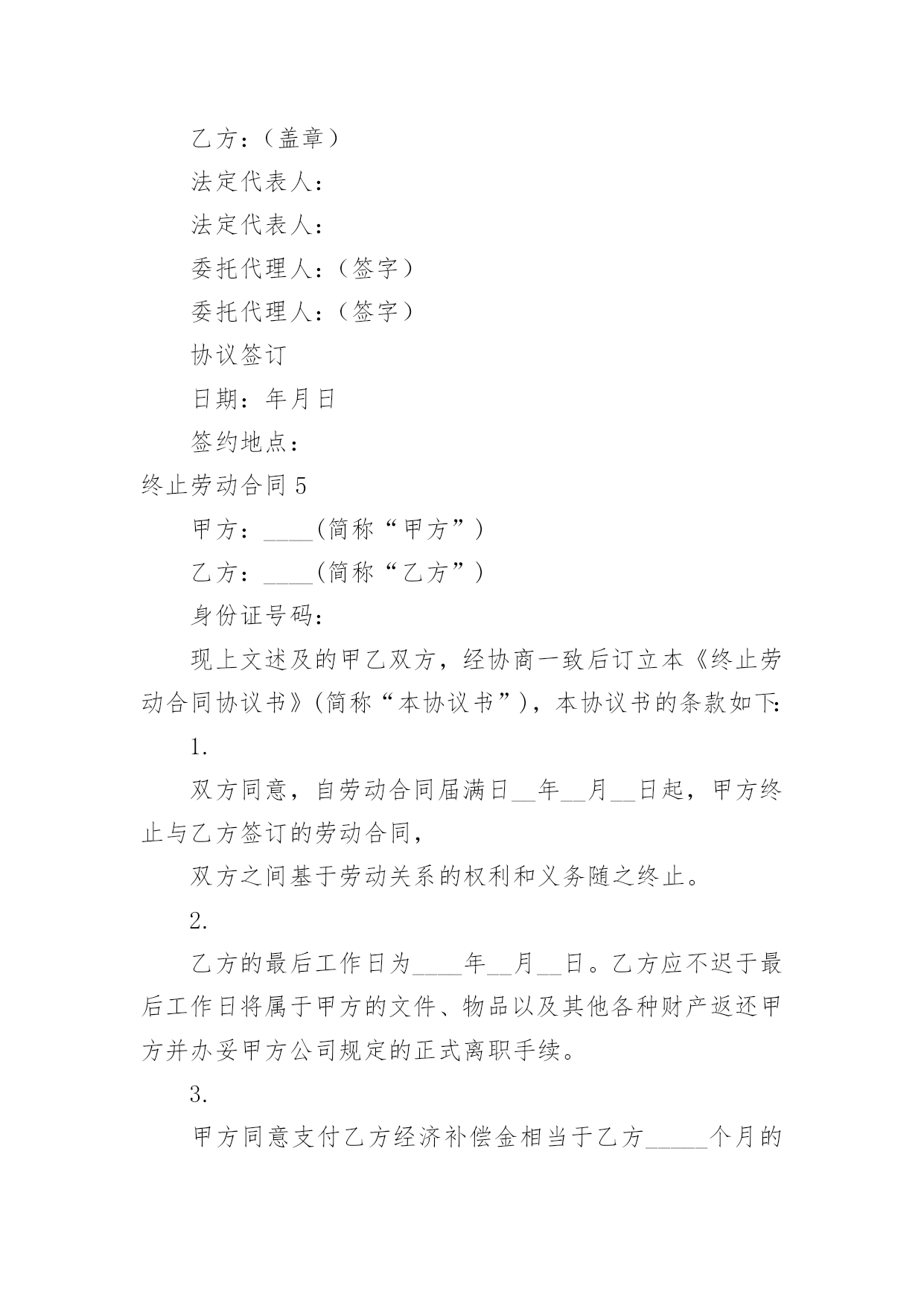 乙方：（盖章）

法定代表人：

法定代表人：

委托代理人：（签字）

委托代理人：（签字）

协议签订

日期：年月日

签约地点：

终止劳动合同 5

甲方：____(简称“甲方”)

乙方：____(简称“乙方”)

身份证号码：

现上文述及的甲乙双方，经协商一致后订立本《终止劳动合同协议书》(简称“本协议书”)，本协议书的条款如下:

1.

双方同意，自劳动合同届满日__年__月__日起，甲方终止与乙方签订的劳动合同，

双方之间基于劳动关系的权利和义务随之终止。

2.

乙方的最后工作日为____年__月__日。乙方应不迟于最后工作日将属于甲方的文件、物品以及其他各种财产返还甲方并办妥甲方公司规定的正式离职手续。

3.

甲方同意支付乙方经济补偿金相当于乙方_____个月的